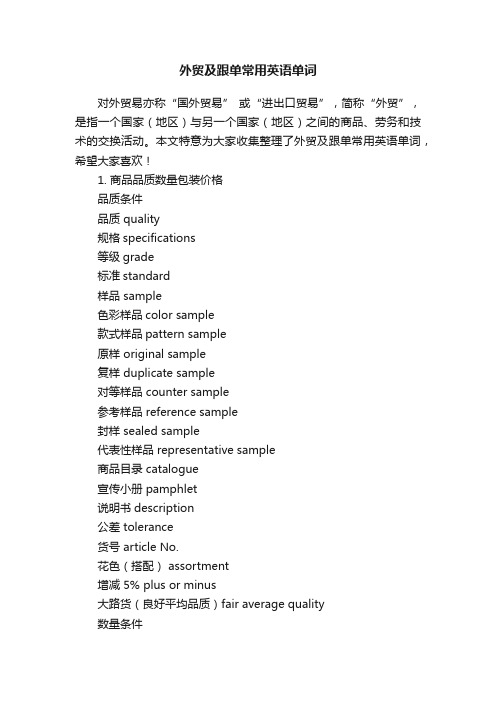 外贸及跟单常用英语单词

对外贸易亦称“国外贸易” 或“进出口贸易”，简称“外贸”，是指一个国家（地区）与另一个国家（地区）之间的商品、劳务和技术的交换活动。本文特意为大家收集整理了外贸及跟单常用英语单词，希望大家喜欢！

1. 商品品质数量包装价格
品质条件
品质 quality
规格 specifications
等级 grade
标准 standard
样品 sample
色彩样品 color sample
款式样品 pattern sample
原样 original sample
复样 duplicate sample
对等样品 counter sample
参考样品 reference sample
封样 sealed sample
代表性样品 representative sample
商品目录 catalogue
宣传小册 pamphlet
说明书 description
公差 tolerance
货号 article No.
花色（搭配） assortment
增减 5% plus or minus
大路货（良好平均品质）fair average quality
数量条件